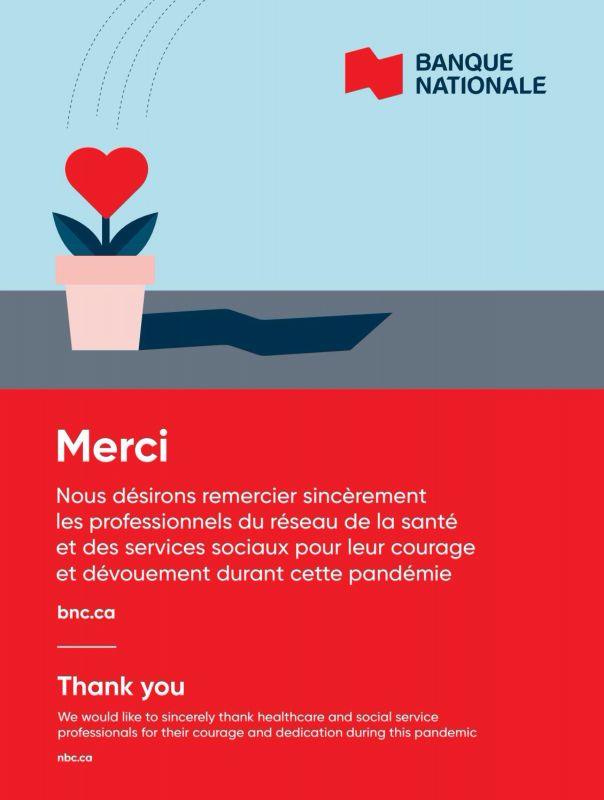 BANQUE
NATIONALE

Merci

Nous désirons remercier sincèrement les professionnels du réseau de la santé et des services sociaux pour leur courage et dévouement durant cette pandémie

bnc.ca

Thank you

We would like to sincerely thank healthcare and social service professionals for their courage and dedication during this pandemic

nbc.ca